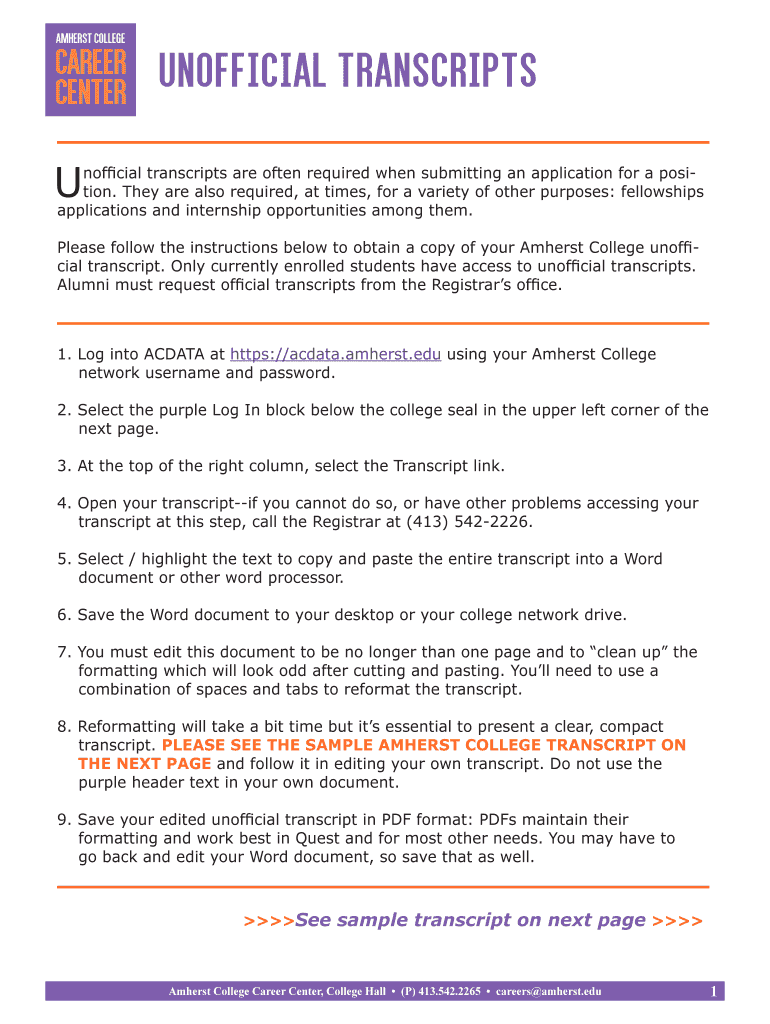 AMHERST COLLEGE
CAREER CENTER

UNOFFICIAL TRANSCRIPTS

Unofficial transcripts are often required when submitting an application for a position. They are also required, at times, for a variety of other purposes: fellowships applications and internship opportunities among them.

Please follow the instructions below to obtain a copy of your Amherst College unofficial transcript. Only currently enrolled students have access to unofficial transcripts. Alumni must request official transcripts from the Registrar's office.

1. Log into ACDATA at https://acdata.amherst.edu using your Amherst College network username and password.

2. Select the purple Log In block below the college seal in the upper left corner of the next page.

3. At the top of the right column, select the Transcript link.

4. Open your transcript--if you cannot do so, or have other problems accessing your transcript at this step, call the Registrar at (413) 542-2226.

5. Select / highlight the text to copy and paste the entire transcript into a Word document or other word processor.

6. Save the Word document to your desktop or your college network drive.

7. You must edit this document to be no longer than one page and to "clean up" the formatting which will look odd after cutting and pasting. You'll need to use a combination of spaces and tabs to reformat the transcript.

8. Reformatting will take a bit time but it's essential to present a clear, compact transcript. PLEASE SEE THE SAMPLE AMHERST COLLEGE TRANSCRIPT ON THE NEXT PAGE and follow it in editing your own transcript. Do not use the purple header text in your own document.

9. Save your edited unofficial transcript in PDF format: PDFs maintain their formatting and work best in Quest and for most other needs. You may have to go back and edit your Word document, so save that as well.

>>>>See sample transcript on next page >>>>

Amherst College Career Center, College Hall • (P) 413.542.2265 • careers@amherst.edu 1